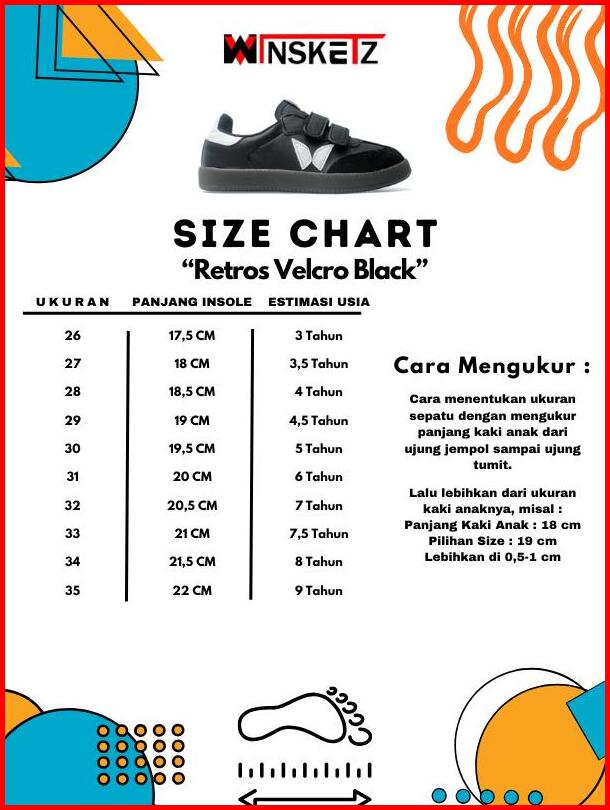 WINSKETZ

SIZE CHART
"Retros Velcro Black"

| UKURAN | PANJANG INSOLE | ESTIMASI USIA |
|---|---|---|
| 26 | 17,5 CM | 3 Tahun |
| 27 | 18 CM | 3,5 Tahun |
| 28 | 18,5 CM | 4 Tahun |
| 29 | 19 CM | 4,5 Tahun |
| 30 | 19,5 CM | 5 Tahun |
| 31 | 20 CM | 6 Tahun |
| 32 | 20,5 CM | 7 Tahun |
| 33 | 21 CM | 7,5 Tahun |
| 34 | 21,5 CM | 8 Tahun |
| 35 | 22 CM | 9 Tahun |

Cara Mengukur :

Cara menentukan ukuran sepatu dengan mengukur panjang kaki anak dari ujung jempol sampai ujung tumit.

Lalu lebihkan dari ukuran kaki anaknya, misal :
Panjang Kaki Anak : 18 cm
Pilihan Size : 19 cm
Lebihkan di 0,5-1 cm